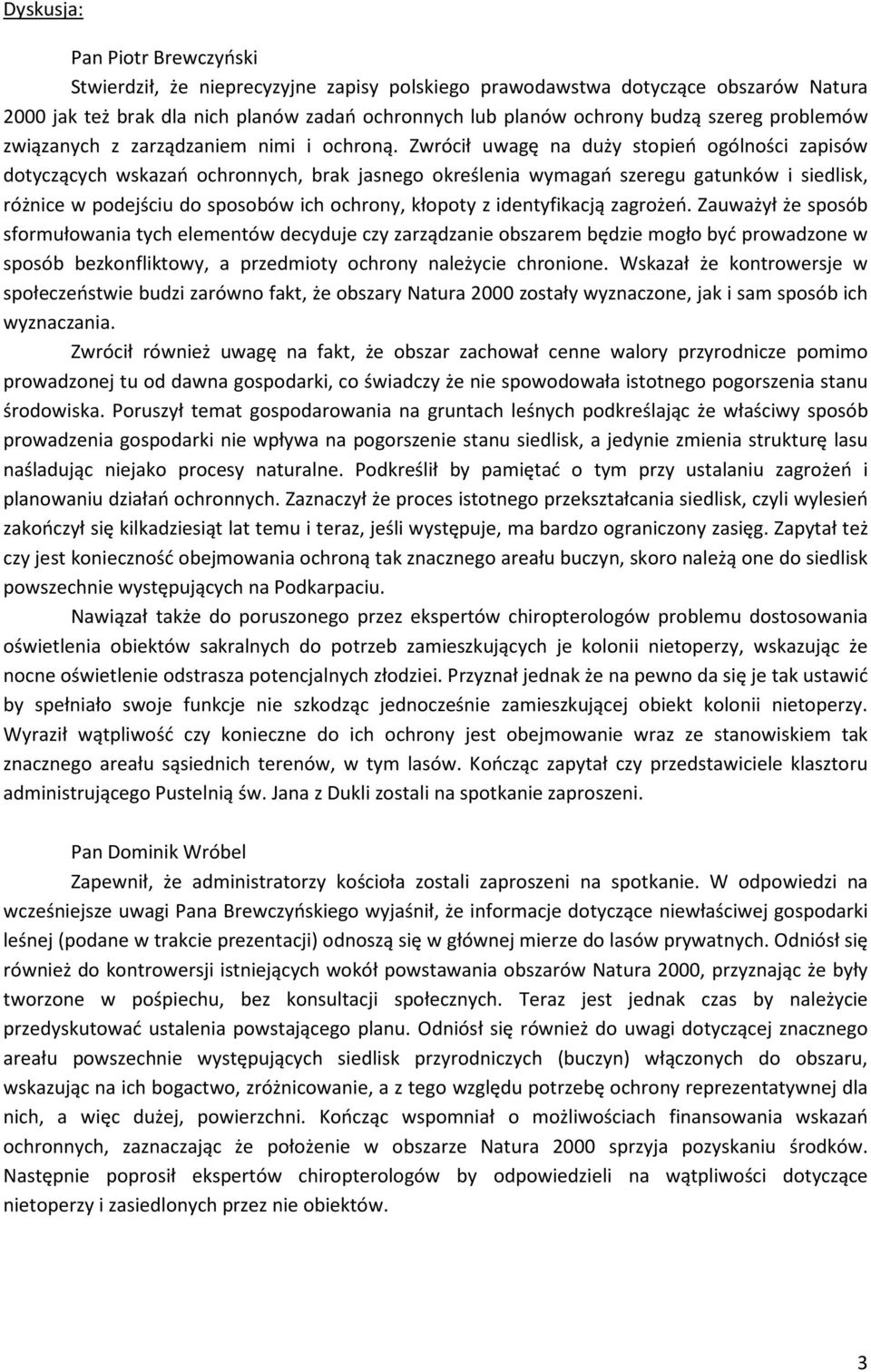 Dyskusja:

Pan Piotr Brewczyński

Stwierdził, że nieprecyzyjne zapisy polskiego prawodawstwa dotyczące obszarów Natura 2000 jak też brak dla nich planów zadań ochronnych lub planów ochrony budzą szereg problemów związanych z zarządzaniem nimi i ochroną. Zwrócił uwagę na duży stopień ogólności zapisów dotyczących wskazań ochronnych, brak jasnego określenia wymagań szeregu gatunków i siedlisk, różnice w podejściu do sposobów ich ochrony, kłopoty z identyfikacją zagrożeń. Zauważył że sposób sformułowania tych elementów decyduje czy zarządzanie obszarem będzie mogło być prowadzone w sposób bezkonfliktowy, a przedmioty ochrony należycie chronione. Wskazał że kontrowersje w społeczeństwie budzi zarówno fakt, że obszary Natura 2000 zostały wyznaczone, jak i sam sposób ich wyznaczania.

Zwrócił również uwagę na fakt, że obszar zachował cenne walory przyrodnicze pomimo prowadzonej tu od dawna gospodarki, co świadczy że nie spowodowała istotnego pogorszenia stanu środowiska. Poruszył temat gospodarowania na gruntach leśnych podkreślając że właściwy sposób prowadzenia gospodarki nie wpływa na pogorszenie stanu siedlisk, a jedynie zmienia strukturę lasu naśladując niejako procesy naturalne. Podkreślił by pamiętać o tym przy ustalaniu zagrożeń i planowaniu działań ochronnych. Zaznaczył że proces istotnego przekształcania siedlisk, czyli wylesień zakończył się kilkadziesiąt lat temu i teraz, jeśli występuje, ma bardzo ograniczony zasięg. Zapytał też czy jest konieczność obejmowania ochroną tak znacznego areału buczyn, skoro należą one do siedlisk powszechnie występujących na Podkarpaciu.

Nawiązał także do poruszonego przez ekspertów chiropterologów problemu dostosowania oświetlenia obiektów sakralnych do potrzeb zamieszkujących je kolonii nietoperzy, wskazując że nocne oświetlenie odstrasza potencjalnych złodziei. Przyznał jednak że na pewno da się je tak ustawić by spełniało swoje funkcje nie szkodząc jednocześnie zamieszkującej obiekt kolonii nietoperzy. Wyraził wątpliwość czy konieczne do ich ochrony jest obejmowanie wraz ze stanowiskiem tak znacznego areału sąsiednich terenów, w tym lasów. Kończąc zapytał czy przedstawiciele klasztoru administrującego Pustelnią św. Jana z Dukli zostali na spotkanie zaproszeni.

Pan Dominik Wróbel

Zapewnił, że administratorzy kościoła zostali zaproszeni na spotkanie. W odpowiedzi na wcześniejsze uwagi Pana Brewczyńskiego wyjaśnił, że informacje dotyczące niewłaściwej gospodarki leśnej (podane w trakcie prezentacji) odnoszą się w głównej mierze do lasów prywatnych. Odniósł się również do kontrowersji istniejących wokół powstawania obszarów Natura 2000, przyznając że były tworzone w pośpiechu, bez konsultacji społecznych. Teraz jest jednak czas by należycie przedyskutować ustalenia powstającego planu. Odniósł się również do uwagi dotyczącej znacznego areału powszechnie występujących siedlisk przyrodniczych (buczyn) włączonych do obszaru, wskazując na ich bogactwo, zróżnicowanie, a z tego względu potrzebę ochrony reprezentatywnej dla nich, a więc dużej, powierzchni. Kończąc wspomniał o możliwościach finansowania wskazań ochronnych, zaznaczając że położenie w obszarze Natura 2000 sprzyja pozyskaniu środków. Następnie poprosił ekspertów chiropterologów by odpowiedzieli na wątpliwości dotyczące nietoperzy i zasiedlonych przez nie obiektów.

3